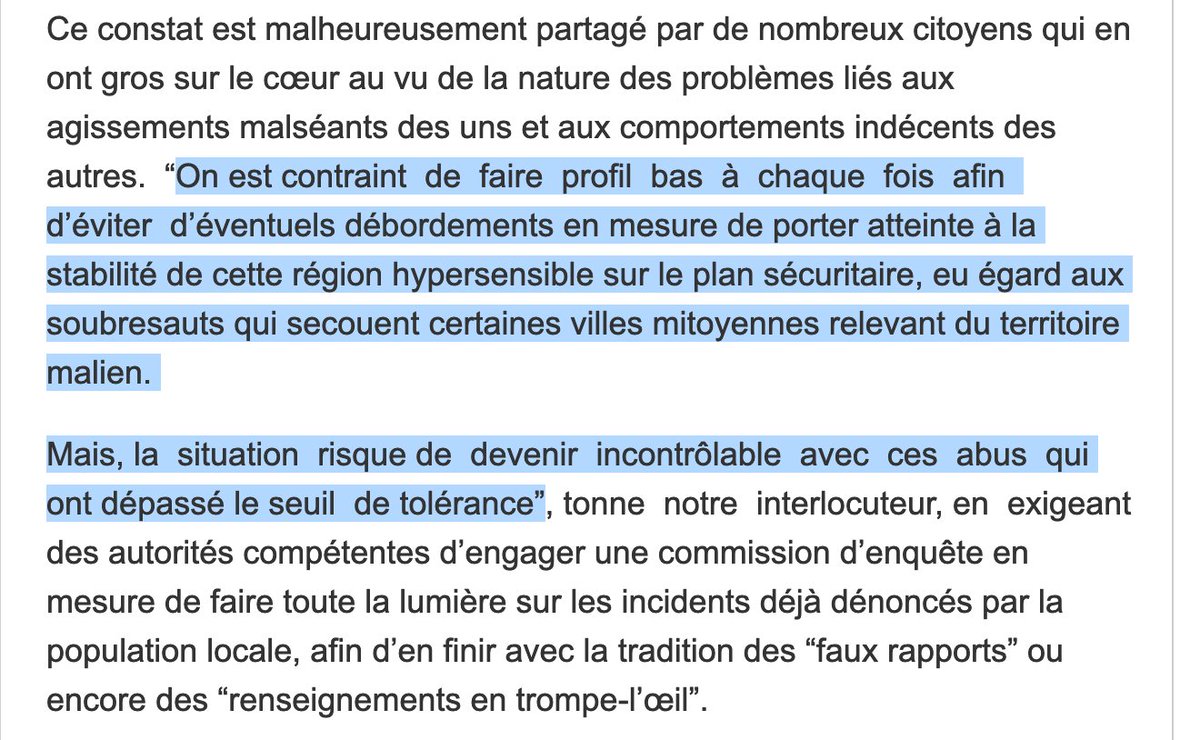 Ce constat est malheureusement partagé par de nombreux citoyens qui en ont gros sur le cœur au vu de la nature des problèmes liés aux agissements malséants des uns et aux comportements indécents des autres. “On est contraint de faire profil bas à chaque fois afin d’éviter d’éventuels débordements en mesure de porter atteinte à la stabilité de cette région hypersensible sur le plan sécuritaire, eu égard aux soubresauts qui secouent certaines villes mitoyennes relevant du territoire malien.

Mais, la situation risque de devenir incontrôlable avec ces abus qui ont dépassé le seuil de tolérance”, tonne notre interlocuteur, en exigeant des autorités compétentes d’engager une commission d’enquête en mesure de faire toute la lumière sur les incidents déjà dénoncés par la population locale, afin d’en finir avec la tradition des “faux rapports” ou encore des “renseignements en trompe-l’œil”.